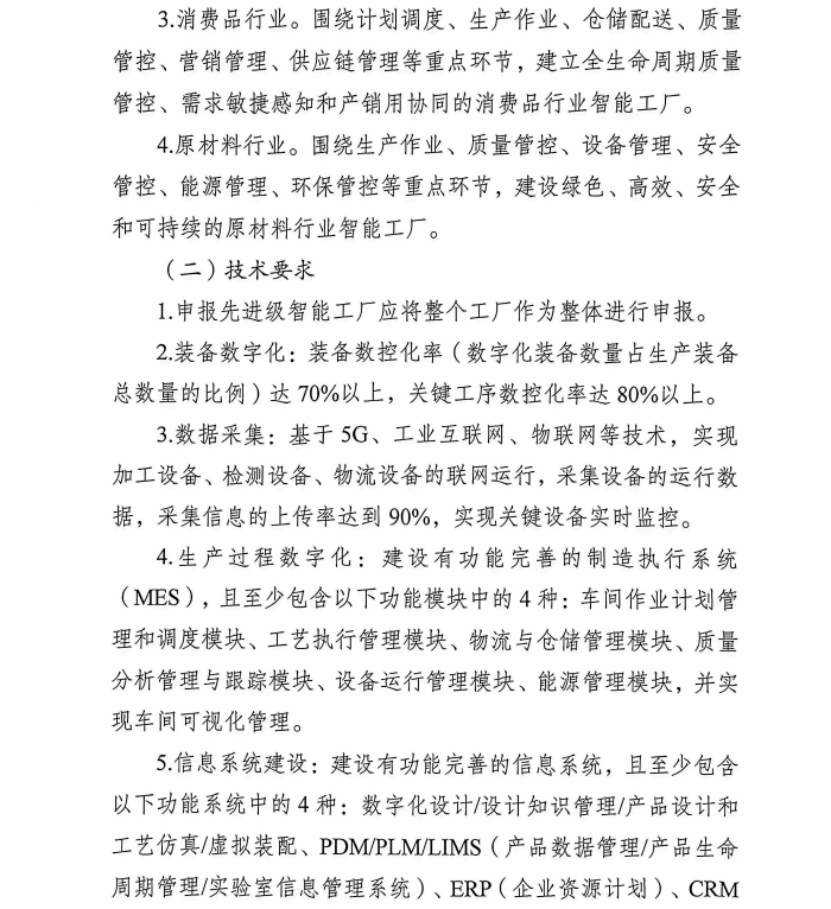 3.消费品行业。围绕计划调度、生产作业、仓储配送、质量管控、营销管理、供应链管理等重点环节，建立全生命周期质量管控、需求敏捷感知和产销用协同的消费品行业智能工厂。

4.原材料行业。围绕生产作业、质量管控、设备管理、安全管控、能源管理、环保管控等重点环节，建设绿色、高效、安全和可持续的原材料行业智能工厂。

（二）技术要求

1.申报先进级智能工厂应将整个工厂作为整体进行申报。

2.装备数字化：装备数控化率（数字化装备数量占生产装备总数量的比例）达 70%以上，关键工序数控化率达 80%以上。

3.数据采集：基于 5G、工业互联网、物联网等技术，实现加工设备、检测设备、物流设备的联网运行，采集设备的运行数据，采集信息的上传率达到 90%，实现关键设备实时监控。

4.生产过程数字化：建设有功能完善的制造执行系统（MES），且至少包含以下功能模块中的 4 种：车间作业计划管理和调度模块、工艺执行管理模块、物流与仓储管理模块、质量分析管理与跟踪模块、设备运行管理模块、能源管理模块，并实现车间可视化管理。

5.信息系统建设：建设有功能完善的信息系统，且至少包含以下功能系统中的 4 种：数字化设计/设计知识管理/产品设计和工艺仿真/虚拟装配、PDM/PLM/LIMS（产品数据管理/产品生命周期管理/实验室信息管理系统）、ERP（企业资源计划）、CRM